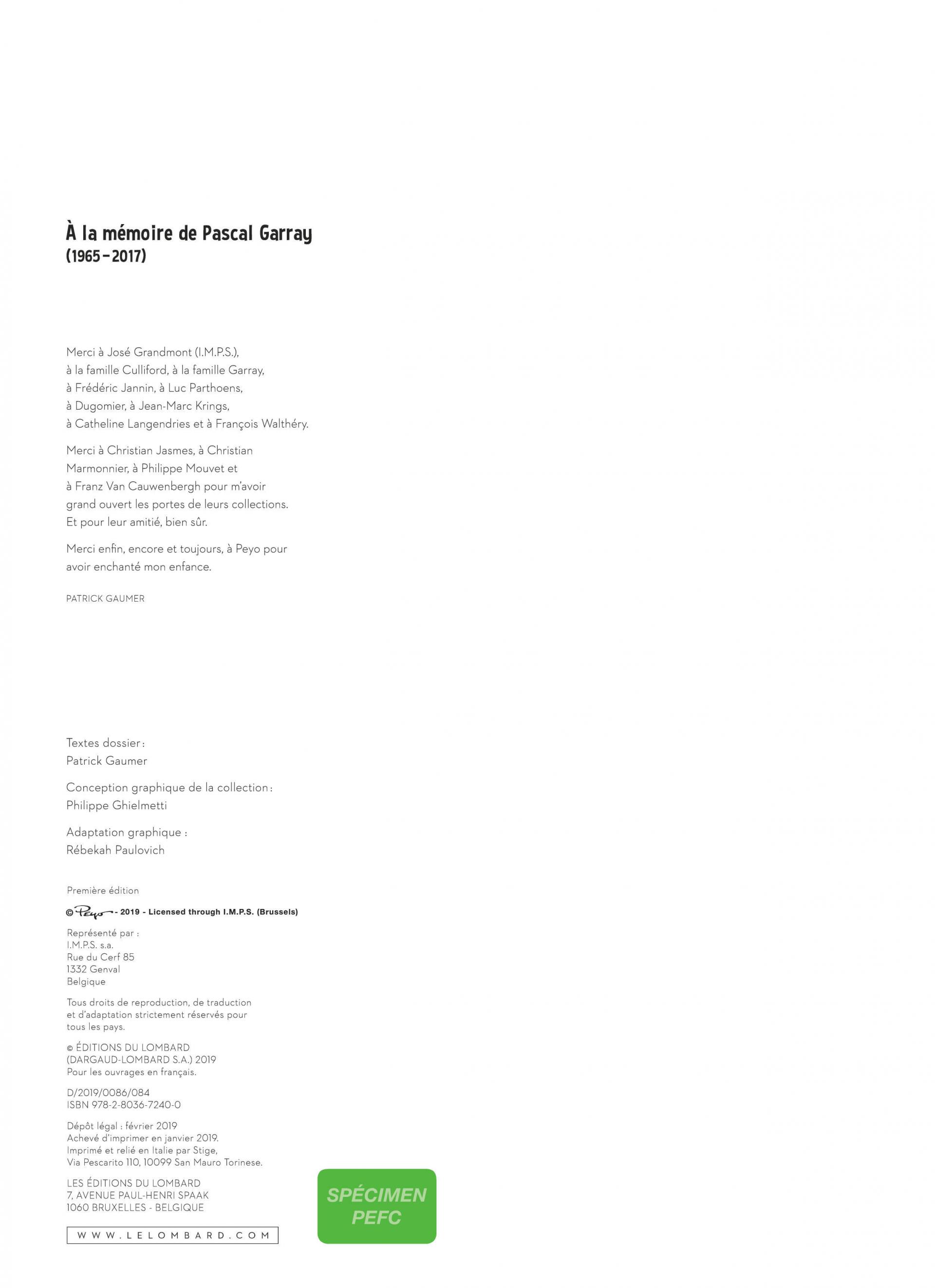 À la mémoire de Pascal Garray
(1965–2017)

Merci à José Grandmont (I.M.P.S.), à la famille Culliford, à la famille Garray, à Frédéric Jannin, à Luc Parthoens, à Dugomier, à Jean-Marc Krings, à Catheline Langendries et à François Walthéry.

Merci à Christian Jasmes, à Christian Marmonnier, à Philippe Mouvet et à Franz Van Cauwenbergh pour m'avoir grand ouvert les portes de leurs collections. Et pour leur amitié, bien sûr.

Merci enfin, encore et toujours, à Peyo pour avoir enchanté mon enfance.

PATRICK GAUMER

Textes dossier :
Patrick Gaumer

Conception graphique de la collection :
Philippe Ghielmetti

Adaptation graphique :
Rébekah Paulovich

Première édition

© Peyo - 2019 - Licensed through I.M.P.S. (Brussels)

Représenté par :
I.M.P.S. s.a.
Rue du Cerf 85
1332 Genval
Belgique

Tous droits de reproduction, de traduction et d'adaptation strictement réservés pour tous les pays.

© ÉDITIONS DU LOMBARD
(DARGAUD-LOMBARD S.A.) 2019
Pour les ouvrages en français.

D/2019/0086/084
ISBN 978-2-8036-7240-0

Dépôt légal : février 2019
Achevé d'imprimer en janvier 2019.
Imprimé et relié en Italie par Stige,
Via Pescarito 110, 10099 San Mauro Torinese.

LES ÉDITIONS DU LOMBARD
7, AVENUE PAUL-HENRI SPAAK
1060 BRUXELLES - BELGIQUE

WWW.LELOMBARD.COM

SPÉCIMEN
PEFC